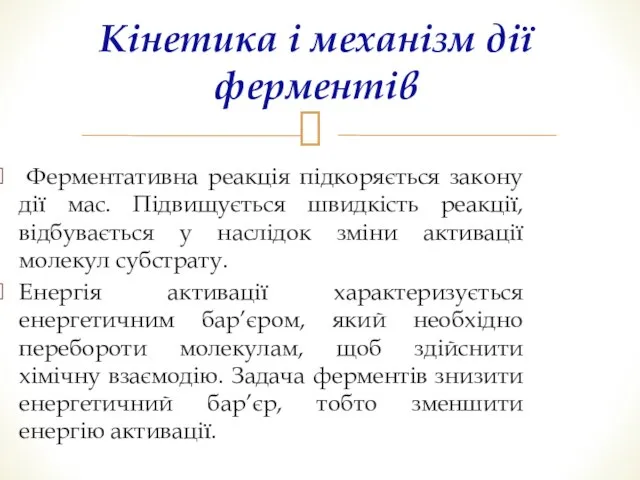 Кінетика і механізм дії ферментів

Ферментативна реакція підкоряється закону дії мас. Підвищується швидкість реакції, відбувається у наслідок зміни активації молекул субстрату.

Енергія активації характеризується енергетичним бар’єром, який необхідно перебороти молекулам, щоб здійснити хімічну взаємодію. Задача ферментів знизити енергетичний бар’єр, тобто зменшити енергію активації.